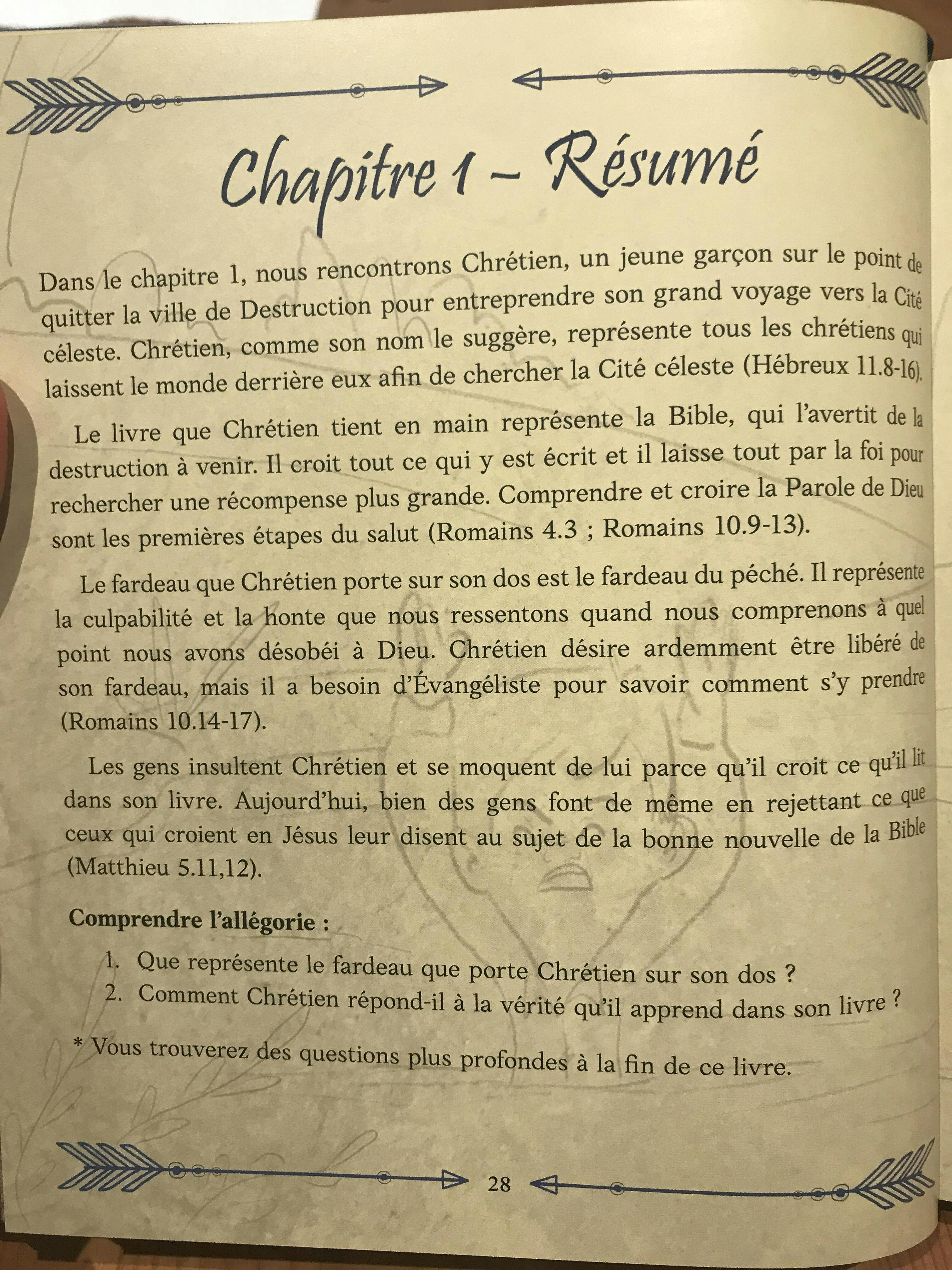 Chapitre 1 – Résumé

Dans le chapitre 1, nous rencontrons Chrétien, un jeune garçon sur le point de quitter la ville de Destruction pour entreprendre son grand voyage vers la Cité céleste. Chrétien, comme son nom le suggère, représente tous les chrétiens qui laissent le monde derrière eux afin de chercher la Cité céleste (Hébreux 11.8-16).

Le livre que Chrétien tient en main représente la Bible, qui l'avertit de la destruction à venir. Il croit tout ce qui y est écrit et il laisse tout par la foi pour rechercher une récompense plus grande. Comprendre et croire la Parole de Dieu sont les premières étapes du salut (Romains 4.3 ; Romains 10.9-13).

Le fardeau que Chrétien porte sur son dos est le fardeau du péché. Il représente la culpabilité et la honte que nous ressentons quand nous comprenons à quel point nous avons désobéi à Dieu. Chrétien désire ardemment être libéré de son fardeau, mais il a besoin d'Évangéliste pour savoir comment s'y prendre (Romains 10.14-17).

Les gens insultent Chrétien et se moquent de lui parce qu'il croit ce qu'il lit dans son livre. Aujourd'hui, bien des gens font de même en rejettant ce que ceux qui croient en Jésus leur disent au sujet de la bonne nouvelle de la Bible (Matthieu 5.11,12).

Comprendre l'allégorie :

1. Que représente le fardeau que porte Chrétien sur son dos ?
2. Comment Chrétien répond-il à la vérité qu'il apprend dans son livre ?

* Vous trouverez des questions plus profondes à la fin de ce livre.

28